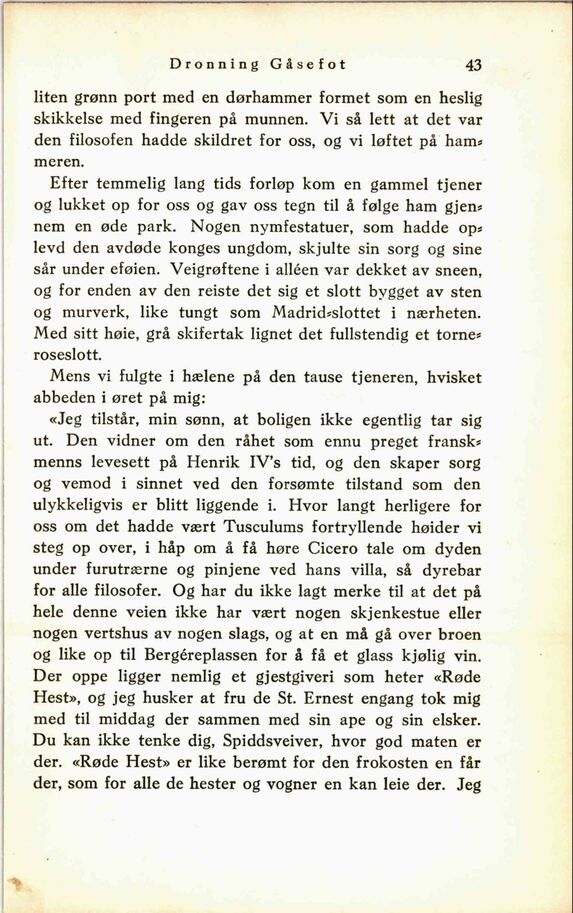 Dronning Gåsefot 43

liten grønn port med en dørhammer formet som en heslig skikkelse med fingeren på munnen. Vi så lett at det var den filosofen hadde skildret for oss, og vi løftet på hammeren.

Efter temmelig lang tids forløp kom en gammel tjener og lukket op for oss og gav oss tegn til å følge ham gjennem en øde park. Nogen nymfestatuer, som hadde oplevd den avdøde konges ungdom, skjulte sin sorg og sine sår under eføien. Veigrøftene i alléen var dekket av sneen, og for enden av den reiste det sig et slott bygget av sten og murverk, like tungt som Madrid-slottet i nærheten. Med sitt høie, grå skifertak lignet det fullstendig et torneroseslott.

Mens vi fulgte i hælene på den tause tjeneren, hvisket abbeden i øret på mig:

«Jeg tilstår, min sønn, at boligen ikke egentlig tar sig ut. Den vidner om den råhet som ennu preget franskmenns levesett på Henrik IV's tid, og den skaper sorg og vemod i sinnet ved den forsømte tilstand som den ulykkeligvis er blitt liggende i. Hvor langt herligere for oss om det hadde vært Tusculums fortryllende høider vi steg op over, i håp om å få høre Cicero tale om dyden under furutrærne og pinjene ved hans villa, så dyrebar for alle filosofer. Og har du ikke lagt merke til at det på hele denne veien ikke har vært nogen skjenkestue eller nogen vertshus av nogen slags, og at en må gå over broen og like op til Bergéreplassen for å få et glass kjølig vin. Der oppe ligger nemlig et gjestgiveri som heter «Røde Hest», og jeg husker at fru de St. Ernest engang tok mig med til middag der sammen med sin ape og sin elsker. Du kan ikke tenke dig, Spiddsveiver, hvor god maten er der. «Røde Hest» er like berømt for den frokosten en får der, som for alle de hester og vogner en kan leie der. Jeg